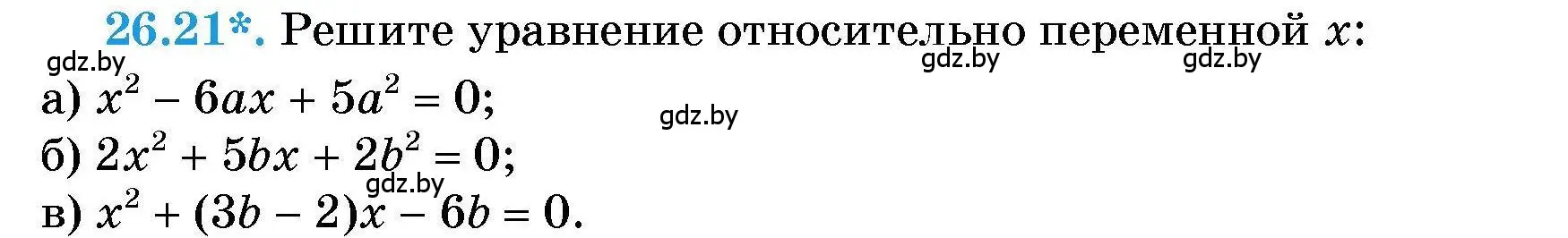 26.21*. Решите уравнение относительно переменной $x$:
gdz.by gdz.by gdz.by
а) $x^2 - 6ax + 5a^2 = 0$;
gdz.by
б) $2x^2 + 5bx + 2b^2 = 0$;
gdz.by
в) $x^2 + (3b - 2)x - 6b = 0$.